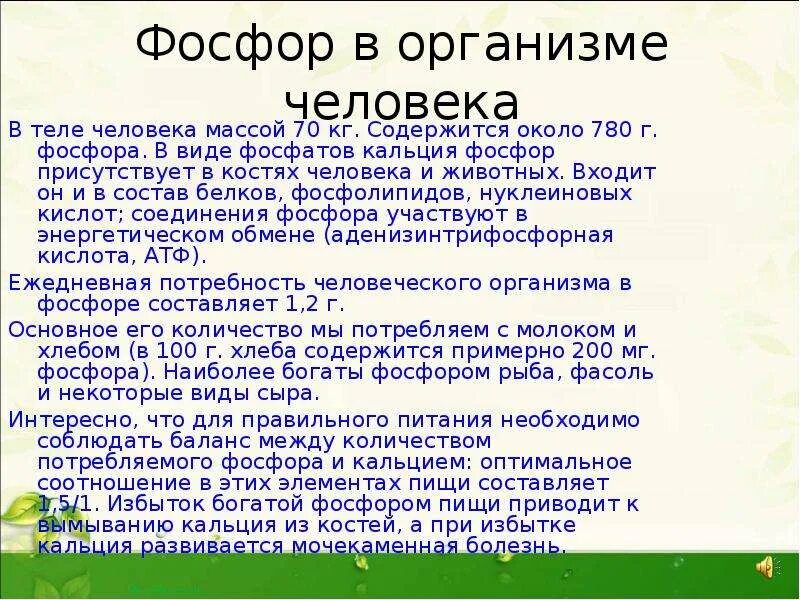 Фосфор в организме человека

В теле человека массой 70 кг. Содержится около 780 г. фосфора. В виде фосфатов кальция фосфор присутствует в костях человека и животных. Входит он и в состав белков, фосфолипидов, нуклеиновых кислот; соединения фосфора участвуют в энергетическом обмене (аденизинтрифосфорная кислота, АТФ).

Ежедневная потребность человеческого организма в фосфоре составляет 1,2 г.

Основное его количество мы потребляем с молоком и хлебом (в 100 г. хлеба содержится примерно 200 мг. фосфора). Наиболее богаты фосфором рыба, фасоль и некоторые виды сыра.

Интересно, что для правильного питания необходимо соблюдать баланс между количеством потребляемого фосфора и кальцием: оптимальное соотношение в этих элементах пищи составляет 1,5/1. Избыток богатой фосфором пищи приводит к вымыванию кальция из костей, а при избытке кальция развивается мочекаменная болезнь.